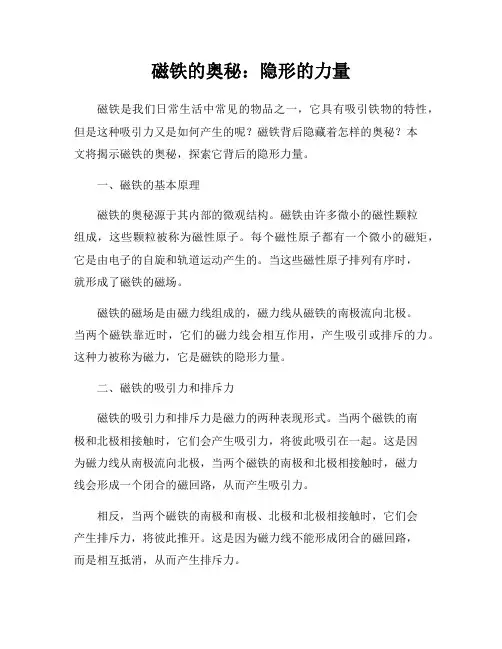 磁铁的奥秘：隐形的力量

磁铁是我们日常生活中常见的物品之一，它具有吸引铁物的特性，但是这种吸引力又是如何产生的呢？磁铁背后隐藏着怎样的奥秘？本文将揭示磁铁的奥秘，探索它背后的隐形力量。

一、磁铁的基本原理

磁铁的奥秘源于其内部的微观结构。磁铁由许多微小的磁性颗粒组成，这些颗粒被称为磁性原子。每个磁性原子都有一个微小的磁矩，它是由电子的自旋和轨道运动产生的。当这些磁性原子排列有序时，就形成了磁铁的磁场。

磁铁的磁场是由磁力线组成的，磁力线从磁铁的南极流向北极。当两个磁铁靠近时，它们的磁力线会相互作用，产生吸引或排斥的力。这种力被称为磁力，它是磁铁的隐形力量。

二、磁铁的吸引力和排斥力

磁铁的吸引力和排斥力是磁力的两种表现形式。当两个磁铁的南极和北极相接触时，它们会产生吸引力，将彼此吸引在一起。这是因为磁力线从南极流向北极，当两个磁铁的南极和北极相接触时，磁力线会形成一个闭合的磁回路，从而产生吸引力。

相反，当两个磁铁的南极和南极、北极和北极相接触时，它们会产生排斥力，将彼此推开。这是因为磁力线不能形成闭合的磁回路，而是相互抵消，从而产生排斥力。